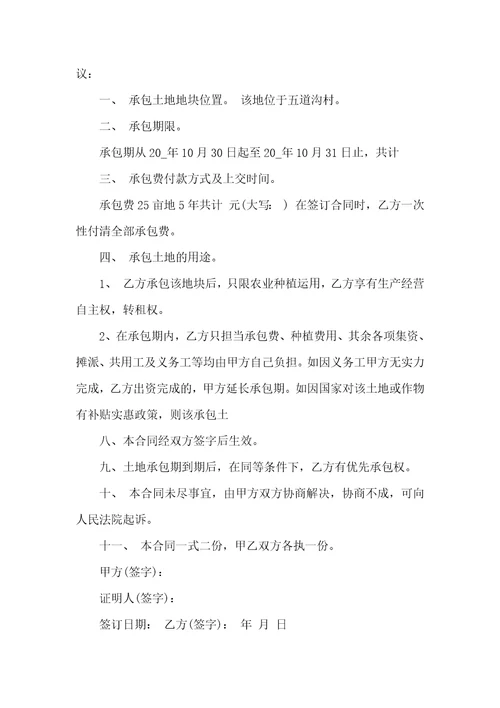 议：

一、 承包土地地块位置。 该地位于五道沟村。

二、 承包期限。

承包期从 20_年 10 月 30 日起至 20_年 10 月 31 日止，共计

三、 承包费付款方式及上交时间。

承包费 25 亩地 5 年共计 元(大写： ) 在签订合同时，乙方一次性付清全部承包费。

四、 承包土地的用途。

1、 乙方承包该地块后，只限农业种植运用，乙方享有生产经营自主权，转租权。

2、在承包期内，乙方只担当承包费、种植费用、其余各项集资、摊派、共用工及义务工等均由甲方自己负担。如因义务工甲方无实力完成，乙方出资完成的，甲方延长承包期。如因国家对该土地或作物有补贴实惠政策，则该承包土

八、本合同经双方签字后生效。

九、土地承包期到期后，在同等条件下，乙方有优先承包权。

十、 本合同未尽事宜，由甲方双方协商解决，协商不成，可向人民法院起诉。

十一、 本合同一式二份，甲乙双方各执一份。

甲方(签字)：

证明人(签字)：

签订日期： 乙方(签字)： 年 月 日